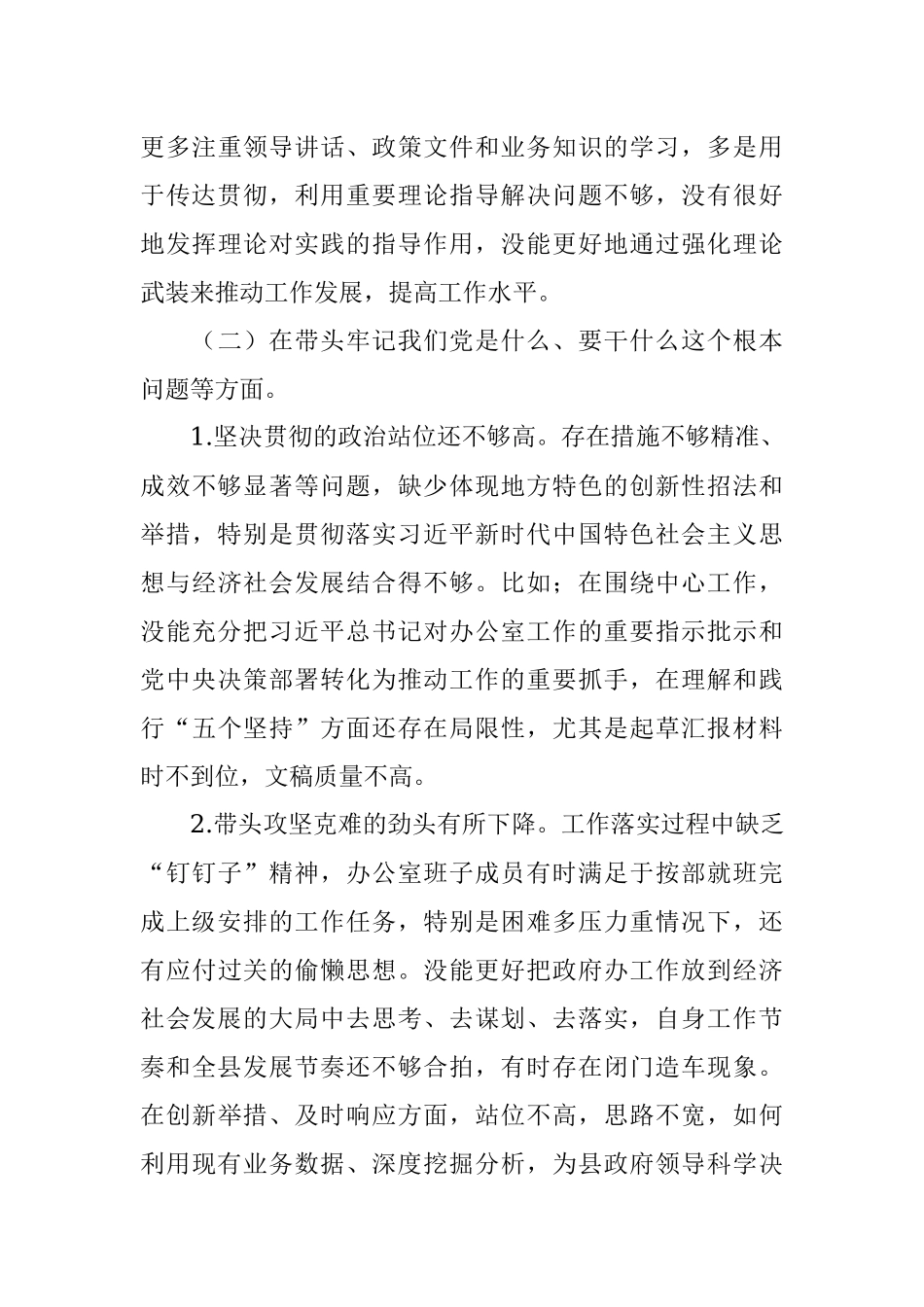 更多注重领导讲话、政策文件和业务知识的学习，多是用于传达贯彻，利用重要理论指导解决问题不够，没有很好地发挥理论对实践的指导作用，没能更好地通过强化理论武装来推动工作发展，提高工作水平。

（二）在带头牢记我们党是什么、要干什么这个根本问题等方面。

1.坚决贯彻的政治站位还不够高。存在措施不够精准、成效不够显著等问题，缺少体现地方特色的创新性招法和举措，特别是贯彻落实习近平新时代中国特色社会主义思想与经济社会发展结合得不够。比如；在围绕中心工作，没能充分把习近平总书记对办公室工作的重要指示批示和党中央决策部署转化为推动工作的重要抓手，在理解和践行“五个坚持”方面还存在局限性，尤其是起草汇报材料时不到位，文稿质量不高。

2.带头攻坚克难的劲头有所下降。工作落实过程中缺乏“钉钉子”精神，办公室班子成员有时满足于按部就班完成上级安排的工作任务，特别是困难多压力重情况下，还有应付过关的偷懒思想。没能更好把政府办工作放到经济社会发展的大局中去思考、去谋划、去落实，自身工作节奏和全县发展节奏还不够合拍，有时存在闭门造车现象。在创新举措、及时响应方面，站位不高，思路不宽，如何利用现有业务数据、深度挖掘分析，为县政府领导科学决